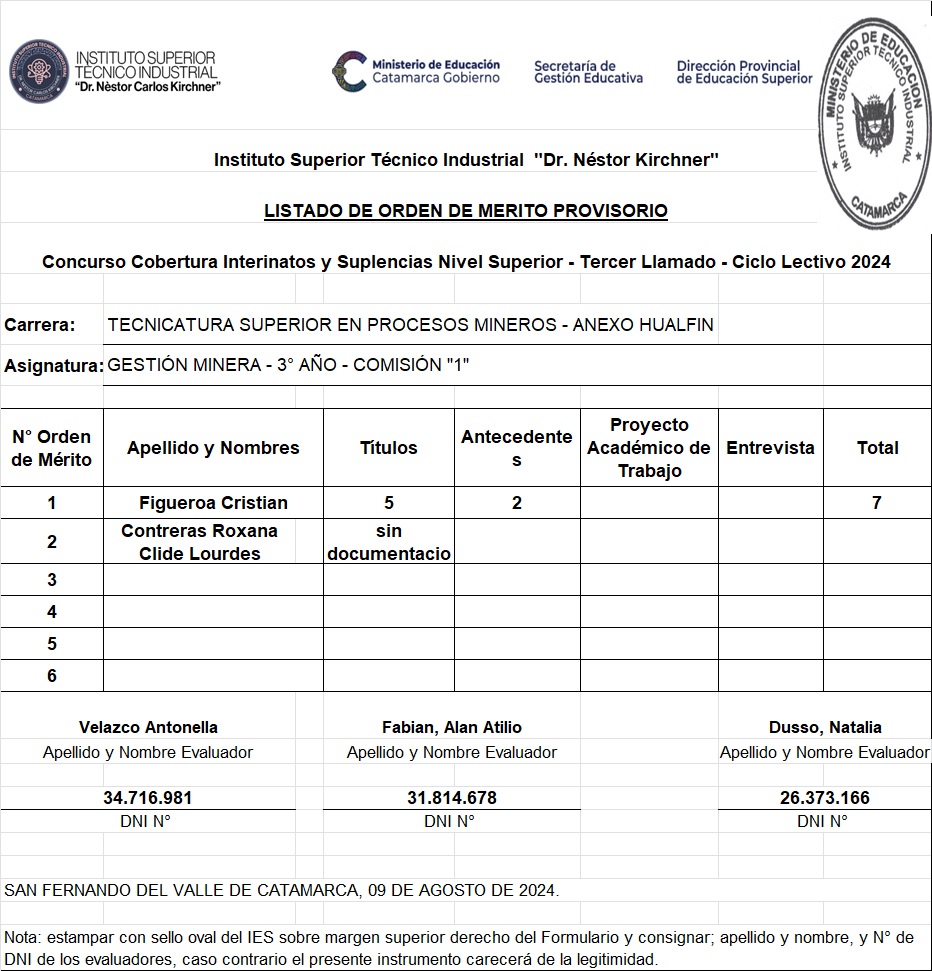 INSTITUTO SUPERIOR TECNICO INDUSTRIAL "Dr. Nèstor Carlos Kirchner"

Ministerio de Educación Catamarca Gobierno

Secretaría de Gestión Educativa

Dirección Provincial de Educación Superior

MINISTERIO DE EDUCACION INSTITUTO SUPERIOR TECNICO INDUSTRIAL CATAMARCA

Instituto Superior Técnico Industrial "Dr. Néstor Kirchner"

LISTADO DE ORDEN DE MERITO PROVISORIO

Concurso Cobertura Interinatos y Suplencias Nivel Superior - Tercer Llamado - Ciclo Lectivo 2024

Carrera: TECNICATURA SUPERIOR EN PROCESOS MINEROS - ANEXO HUALFIN

Asignatura: GESTIÓN MINERA - 3° AÑO - COMISIÓN "1"

| N° Orden de Mérito | Apellido y Nombres | Títulos | Antecedentes | Proyecto Académico de Trabajo | Entrevista | Total |
|---|---|---|---|---|---|---|
| 1 | Figueroa Cristian | 5 | 2 | | | 7 |
| 2 | Contreras Roxana Clide Lourdes | sin documentacio | | | | |
| 3 | | | | | | |
| 4 | | | | | | |
| 5 | | | | | | |
| 6 | | | | | | |

Velazco Antonella
Apellido y Nombre Evaluador
34.716.981
DNI N°

Fabian, Alan Atilio
Apellido y Nombre Evaluador
31.814.678
DNI N°

Dusso, Natalia
Apellido y Nombre Evaluador
26.373.166
DNI N°

SAN FERNANDO DEL VALLE DE CATAMARCA, 09 DE AGOSTO DE 2024.

Nota: estampar con sello oval del IES sobre margen superior derecho del Formulario y consignar; apellido y nombre, y N° de DNI de los evaluadores, caso contrario el presente instrumento carecerá de la legitimidad.